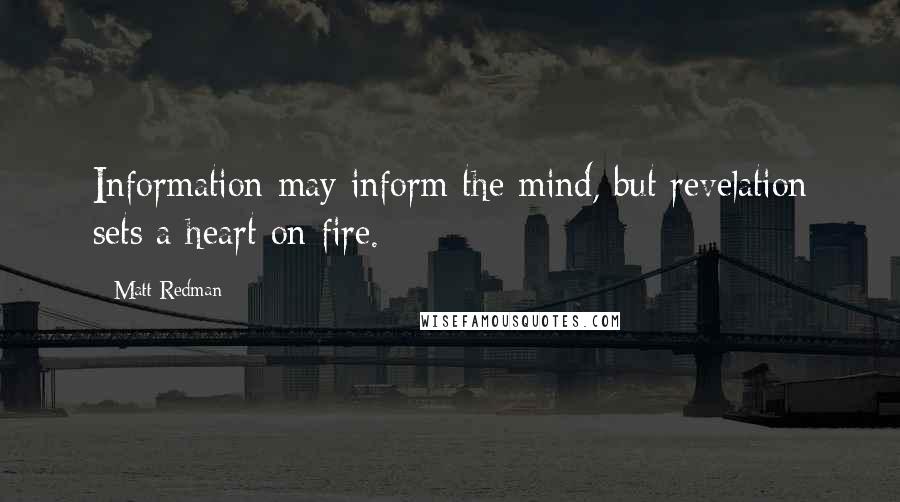 Information may inform the mind, but revelation sets a heart on fire.

Matt Redman

WISEFAMOUSQUOTES.COM